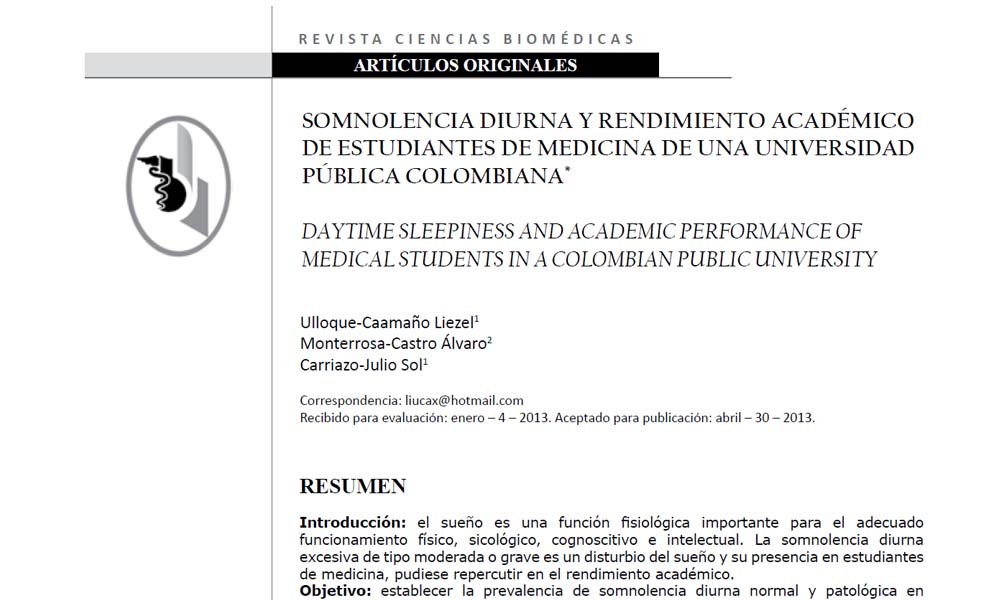 REVISTA CIENCIAS BIOMÉDICAS

ARTÍCULOS ORIGINALES

SOMNOLENCIA DIURNA Y RENDIMIENTO ACADÉMICO DE ESTUDIANTES DE MEDICINA DE UNA UNIVERSIDAD PÚBLICA COLOMBIANA*

DAYTIME SLEEPINESS AND ACADEMIC PERFORMANCE OF MEDICAL STUDENTS IN A COLOMBIAN PUBLIC UNIVERSITY

Ulloque-Caamaño Liezel$^1$
Monterrosa-Castro Álvaro$^2$
Carriazo-Julio Sol$^1$

Correspondencia: liucax@hotmail.com
Recibido para evaluación: enero – 4 – 2013. Aceptado para publicación: abril – 30 – 2013.

RESUMEN

Introducción: el sueño es una función fisiológica importante para el adecuado funcionamiento físico, sicológico, cognoscitivo e intelectual. La somnolencia diurna excesiva de tipo moderada o grave es un disturbio del sueño y su presencia en estudiantes de medicina, pudiese repercutir en el rendimiento académico.
Objetivo: establecer la prevalencia de somnolencia diurna normal y patológica en